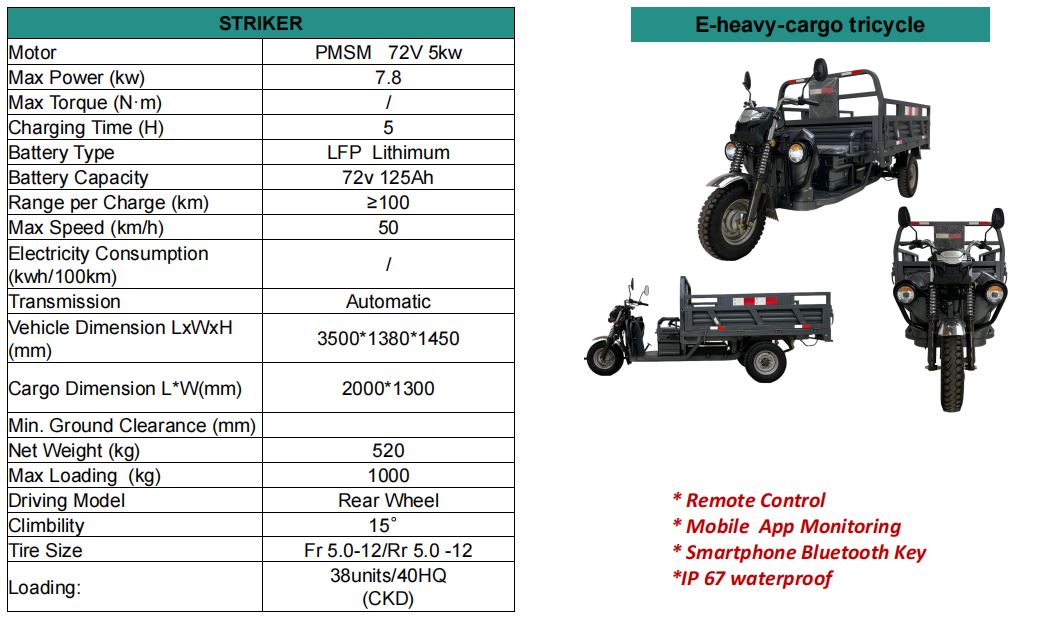 | STRIKER | |
|---|---|
| Motor | PMSM 72V 5kw |
| Max Power (kw) | 7.8 |
| Max Torque (N·m) | / |
| Charging Time (H) | 5 |
| Battery Type | LFP Lithimum |
| Battery Capacity | 72v 125Ah |
| Range per Charge (km) | ≥100 |
| Max Speed (km/h) | 50 |
| Electricity Consumption (kwh/100km) | / |
| Transmission | Automatic |
| Vehicle Dimension LxWxH (mm) | 3500\*1380\*1450 |
| Cargo Dimension L\*W(mm) | 2000\*1300 |
| Min. Ground Clearance (mm) | |
| Net Weight (kg) | 520 |
| Max Loading (kg) | 1000 |
| Driving Model | Rear Wheel |
| Climbility | 15° |
| Tire Size | Fr 5.0-12/Rr 5.0 -12 |
| Loading: | 38units/40HQ (CKD) |

E-heavy-cargo tricycle

\* Remote Control
\* Mobile App Monitoring
\* Smartphone Bluetooth Key
\*IP 67 waterproof